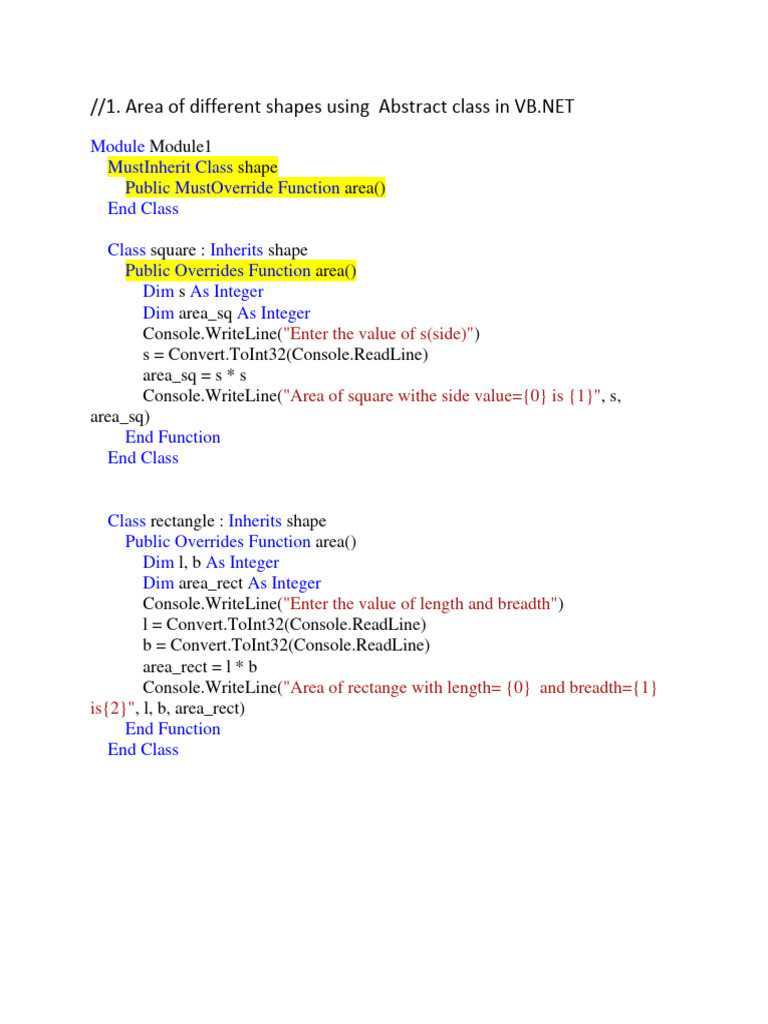 //1. Area of different shapes using Abstract class in VB.NET

Module Module1
MustInherit Class shape
Public MustOverride Function area()
End Class

Class square : Inherits shape
Public Overrides Function area()
Dim s As Integer
Dim area_sq As Integer
Console.WriteLine("Enter the value of s(side)")
s = Convert.ToInt32(Console.ReadLine)
area_sq = s * s
Console.WriteLine("Area of square withe side value={0} is {1}", s, area_sq)
End Function
End Class

Class rectangle : Inherits shape
Public Overrides Function area()
Dim l, b As Integer
Dim area_rect As Integer
Console.WriteLine("Enter the value of length and breadth")
l = Convert.ToInt32(Console.ReadLine)
b = Convert.ToInt32(Console.ReadLine)
area_rect = l * b
Console.WriteLine("Area of rectange with length= {0} and breadth={1} is{2}", l, b, area_rect)
End Function
End Class